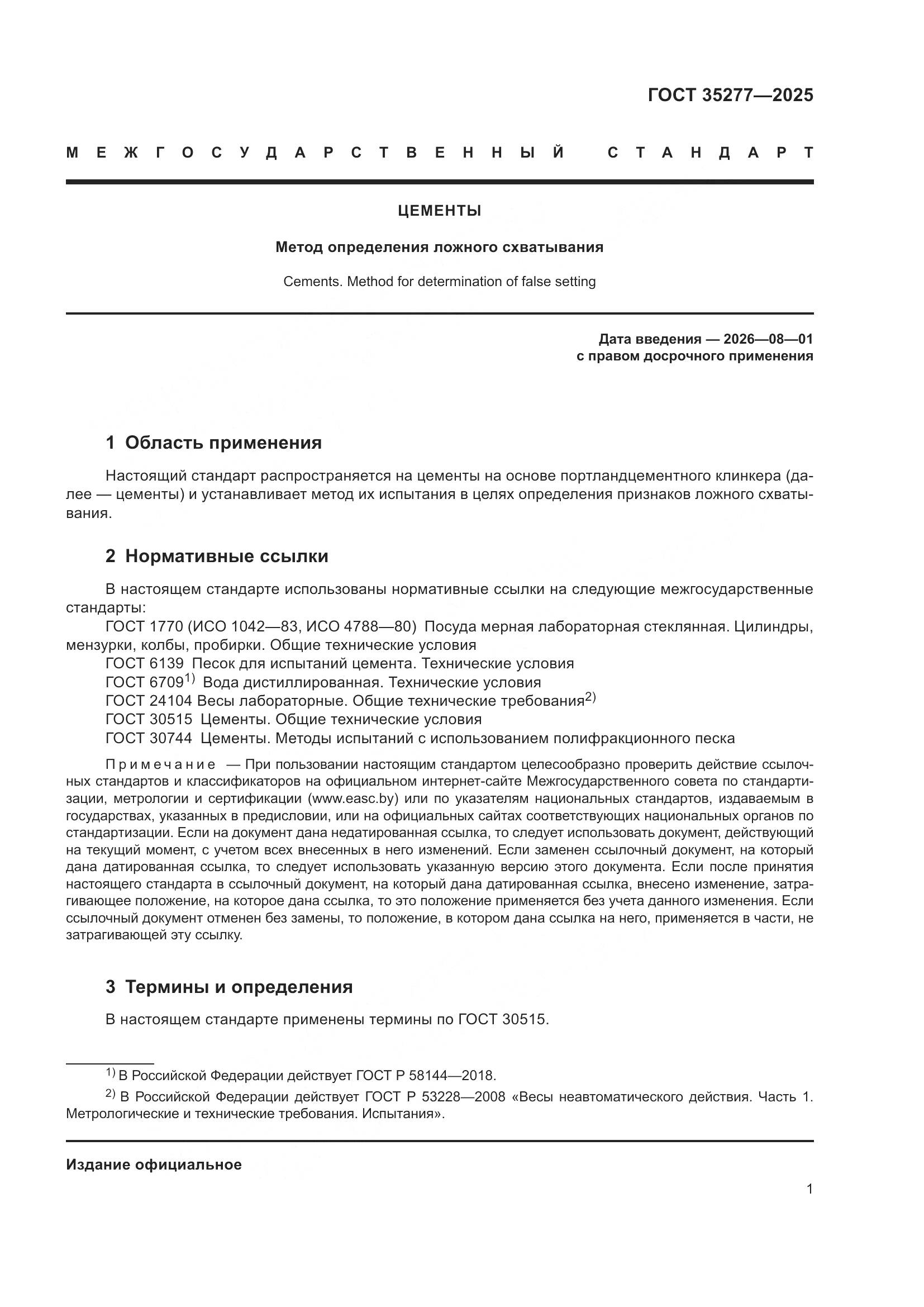 ГОСТ 35277—2025

МЕЖГОСУДАРСТВЕННЫЙ СТАНДАРТ

ЦЕМЕНТЫ

Метод определения ложного схватывания

Cements. Method for determination of false setting

Дата введения — 2026—08—01
с правом досрочного применения

1 Область применения

Настоящий стандарт распространяется на цементы на основе портландцементного клинкера (далее — цементы) и устанавливает метод их испытания в целях определения признаков ложного схватывания.

2 Нормативные ссылки

В настоящем стандарте использованы нормативные ссылки на следующие межгосударственные стандарты:
ГОСТ 1770 (ИСО 1042—83, ИСО 4788—80) Посуда мерная лабораторная стеклянная. Цилиндры, мензурки, колбы, пробирки. Общие технические условия
ГОСТ 6139 Песок для испытаний цемента. Технические условия
ГОСТ 6709$^{1)}$ Вода дистиллированная. Технические условия
ГОСТ 24104 Весы лабораторные. Общие технические требования$^{2)}$
ГОСТ 30515 Цементы. Общие технические условия
ГОСТ 30744 Цементы. Методы испытаний с использованием полифракционного песка

Примечание — При пользовании настоящим стандартом целесообразно проверить действие ссылочных стандартов и классификаторов на официальном интернет-сайте Межгосударственного совета по стандартизации, метрологии и сертификации (www.easc.by) или по указателям национальных стандартов, издаваемым в государствах, указанных в предисловии, или на официальных сайтах соответствующих национальных органов по стандартизации. Если на документ дана недатированная ссылка, то следует использовать документ, действующий на текущий момент, с учетом всех внесенных в него изменений. Если заменен ссылочный документ, на который дана датированная ссылка, то следует использовать указанную версию этого документа. Если после принятия настоящего стандарта в ссылочный документ, на который дана датированная ссылка, внесено изменение, затрагивающее положение, на которое дана ссылка, то это положение применяется без учета данного изменения. Если ссылочный документ отменен без замены, то положение, в котором дана ссылка на него, применяется в части, не затрагивающей эту ссылку.

3 Термины и определения

В настоящем стандарте применены термины по ГОСТ 30515.

$^{1)}$ В Российской Федерации действует ГОСТ Р 58144—2018.
$^{2)}$ В Российской Федерации действует ГОСТ Р 53228—2008 «Весы неавтоматического действия. Часть 1. Метрологические и технические требования. Испытания».

Издание официальное

1